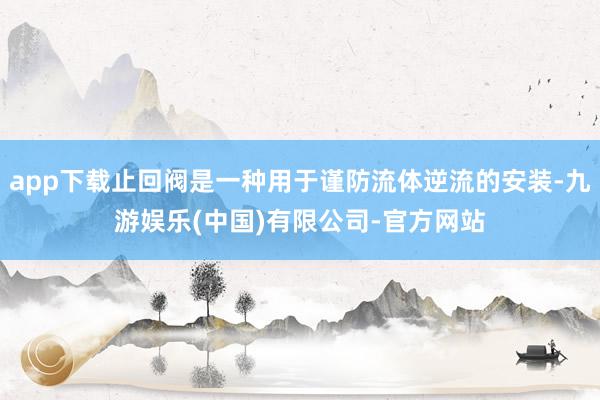 app下载止回阀是一种用于谨防流体逆流的安装-九游娱乐(中国)有限公司-官方网站